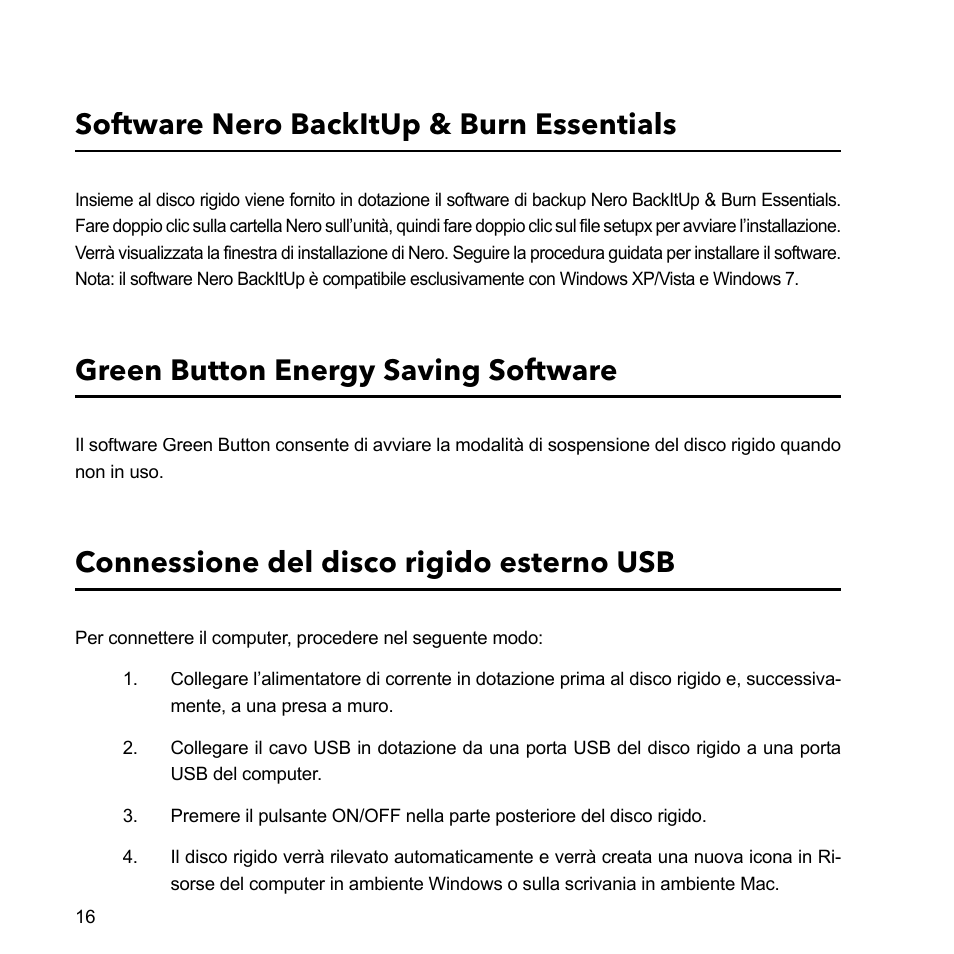 Software Nero BackItUp & Burn Essentials

Insieme al disco rigido viene fornito in dotazione il software di backup Nero BackItUp & Burn Essentials. Fare doppio clic sulla cartella Nero sull'unità, quindi fare doppio clic sul file setupx per avviare l'installazione. Verrà visualizzata la finestra di installazione di Nero. Seguire la procedura guidata per installare il software. Nota: il software Nero BackItUp è compatibile esclusivamente con Windows XP/Vista e Windows 7.

Green Button Energy Saving Software

Il software Green Button consente di avviare la modalità di sospensione del disco rigido quando non in uso.

Connessione del disco rigido esterno USB

Per connettere il computer, procedere nel seguente modo:

1. Collegare l'alimentatore di corrente in dotazione prima al disco rigido e, successivamente, a una presa a muro.

2. Collegare il cavo USB in dotazione da una porta USB del disco rigido a una porta USB del computer.

3. Premere il pulsante ON/OFF nella parte posteriore del disco rigido.

4. Il disco rigido verrà rilevato automaticamente e verrà creata una nuova icona in Risorse del computer in ambiente Windows o sulla scrivania in ambiente Mac.

16